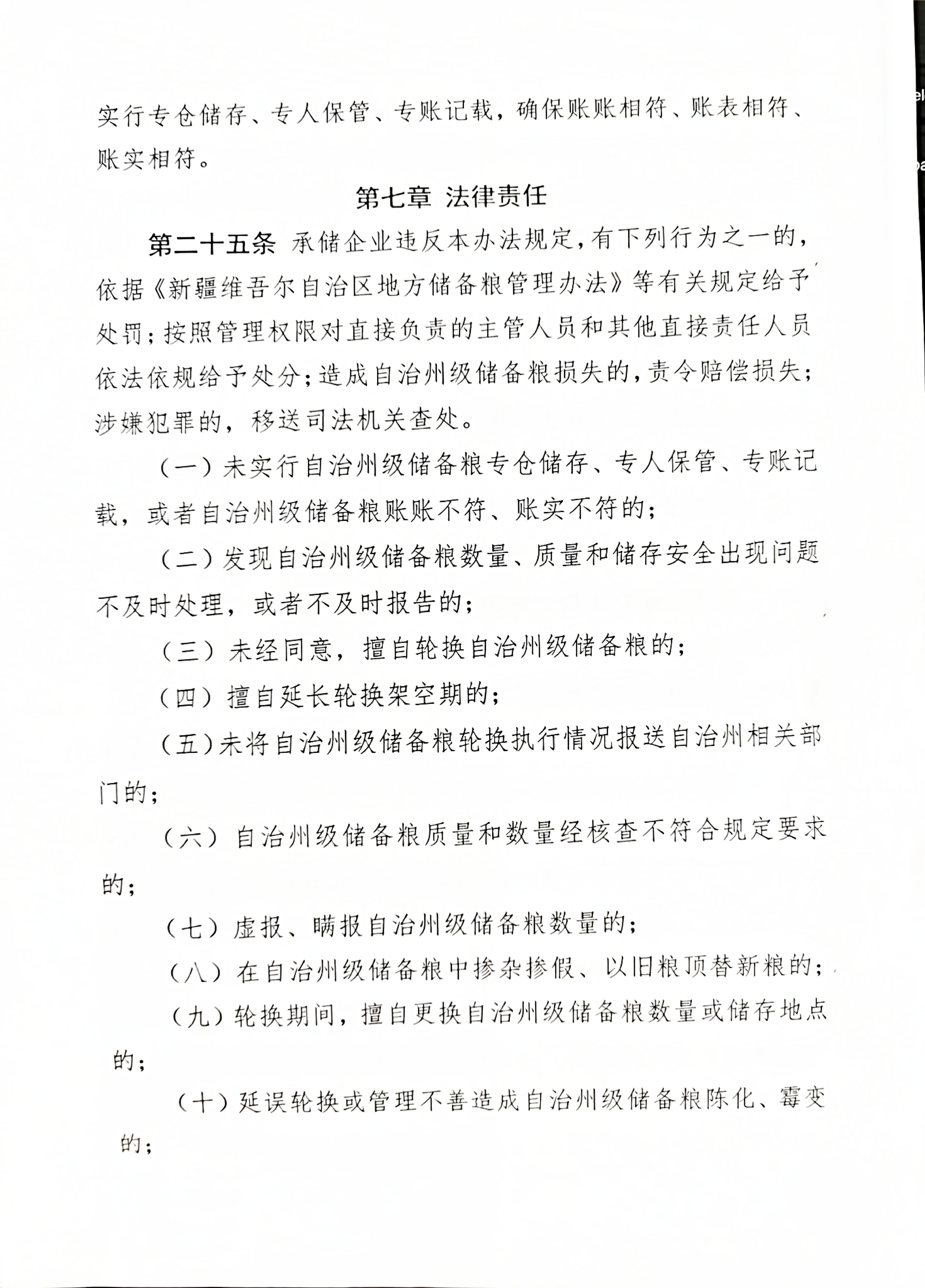 实行专仓储存、专人保管、专账记载，确保账账相符、账表相符、账实相符。

第七章 法律责任

第二十五条 承储企业违反本办法规定，有下列行为之一的，依据《新疆维吾尔自治区地方储备粮管理办法》等有关规定给予处罚；按照管理权限对直接负责的主管人员和其他直接责任人员依法依规给予处分；造成自治州级储备粮损失的，责令赔偿损失；涉嫌犯罪的，移送司法机关查处。

（一）未实行自治州级储备粮专仓储存、专人保管、专账记载，或者自治州级储备粮账账不符、账实不符的；

（二）发现自治州级储备粮数量、质量和储存安全出现问题不及时处理，或者不及时报告的；

（三）未经同意，擅自轮换自治州级储备粮的；

（四）擅自延长轮换架空期的；

（五）未将自治州级储备粮轮换执行情况报送自治州相关部门的；

（六）自治州级储备粮质量和数量经核查不符合规定要求的；

（七）虚报、瞒报自治州级储备粮数量的；

（八）在自治州级储备粮中掺杂掺假、以旧粮顶替新粮的；

（九）轮换期间，擅自更换自治州级储备粮数量或储存地点的；

（十）延误轮换或管理不善造成自治州级储备粮陈化、霉变的；